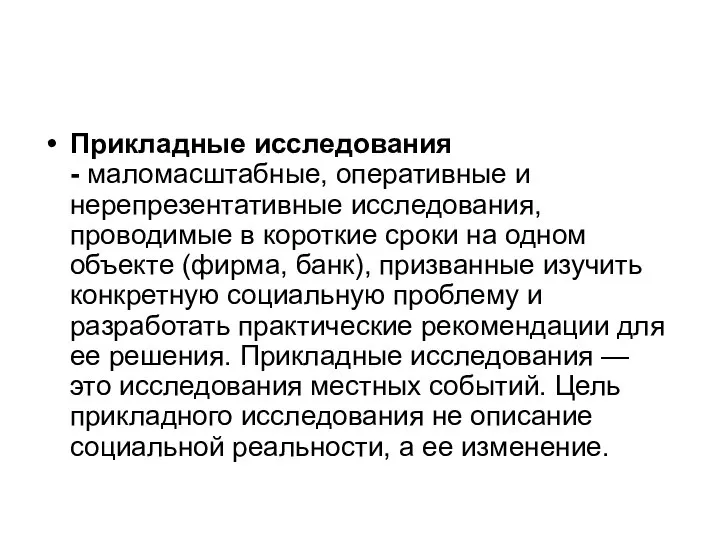 • Прикладные исследования - маломасштабные, оперативные и нерепрезентативные исследования, проводимые в короткие сроки на одном объекте (фирма, банк), призванные изучить конкретную социальную проблему и разработать практические рекомендации для ее решения. Прикладные исследования — это исследования местных событий. Цель прикладного исследования не описание социальной реальности, а ее изменение.